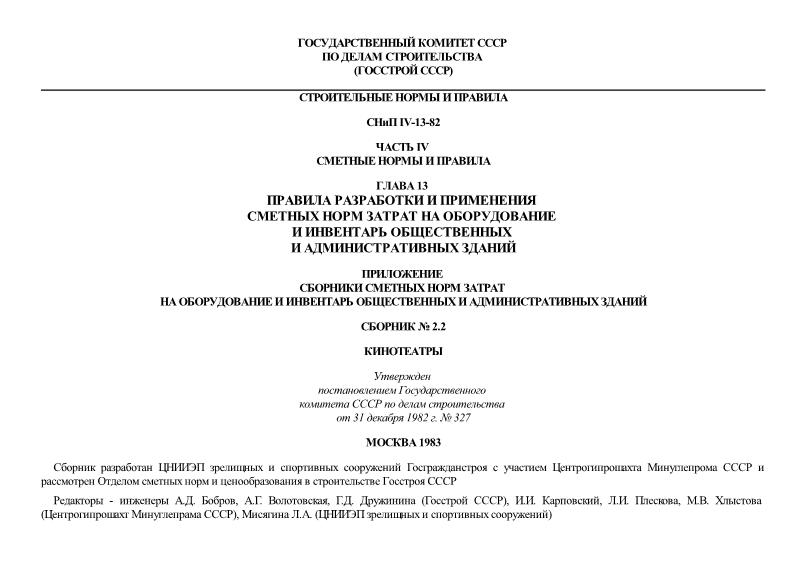 ГОСУДАРСТВЕННЫЙ КОМИТЕТ СССР
ПО ДЕЛАМ СТРОИТЕЛЬСТВА
(ГОССТРОЙ СССР)

СТРОИТЕЛЬНЫЕ НОРМЫ И ПРАВИЛА

СНиП IV-13-82

ЧАСТЬ IV
СМЕТНЫЕ НОРМЫ И ПРАВИЛА

ГЛАВА 13
ПРАВИЛА РАЗРАБОТКИ И ПРИМЕНЕНИЯ
СМЕТНЫХ НОРМ ЗАТРАТ НА ОБОРУДОВАНИЕ
И ИНВЕНТАРЬ ОБЩЕСТВЕННЫХ
И АДМИНИСТРАТИВНЫХ ЗДАНИЙ

ПРИЛОЖЕНИЕ
СБОРНИКИ СМЕТНЫХ НОРМ ЗАТРАТ
НА ОБОРУДОВАНИЕ И ИНВЕНТАРЬ ОБЩЕСТВЕННЫХ И АДМИНИСТРАТИВНЫХ ЗДАНИЙ

СБОРНИК № 2.2

КИНОТЕАТРЫ

Утвержден
постановлением Государственного
комитета СССР по делам строительства
от 31 декабря 1982 г. № 327

МОСКВА 1983

Сборник разработан ЦНИИЭП зрелищных и спортивных сооружений Госгражданстроя с участием Центрогипрошахта Минуглепрома СССР и рассмотрен Отделом сметных норм и ценообразования в строительстве Госстроя СССР

Редакторы - инженеры А.Д. Бобров, А.Г. Волотовская, Г.Д. Дружинина (Госстрой СССР), И.И. Карповский, Л.И. Плескова, М.В. Хлыстова (Центрогипрошахт Минуглепрама СССР), Мисягина Л.А. (ЦНИИЭП зрелищных и спортивных сооружений)